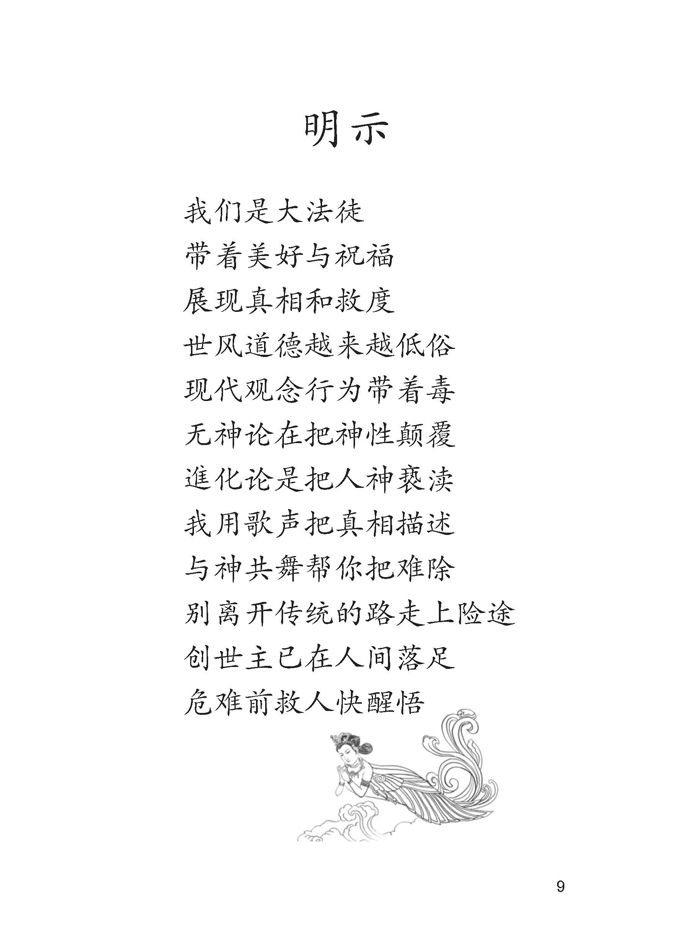 明示

我们是大法徒
带着美好与祝福
展现真相和救度
世风道德越来越低俗
现代观念行为带着毒
无神论在把神性颠覆
進化论是把人神亵渎
我用歌声把真相描述
与神共舞帮你把难除
别离开传统的路走上险途
创世主已在人间落足
危难前救人快醒悟

9